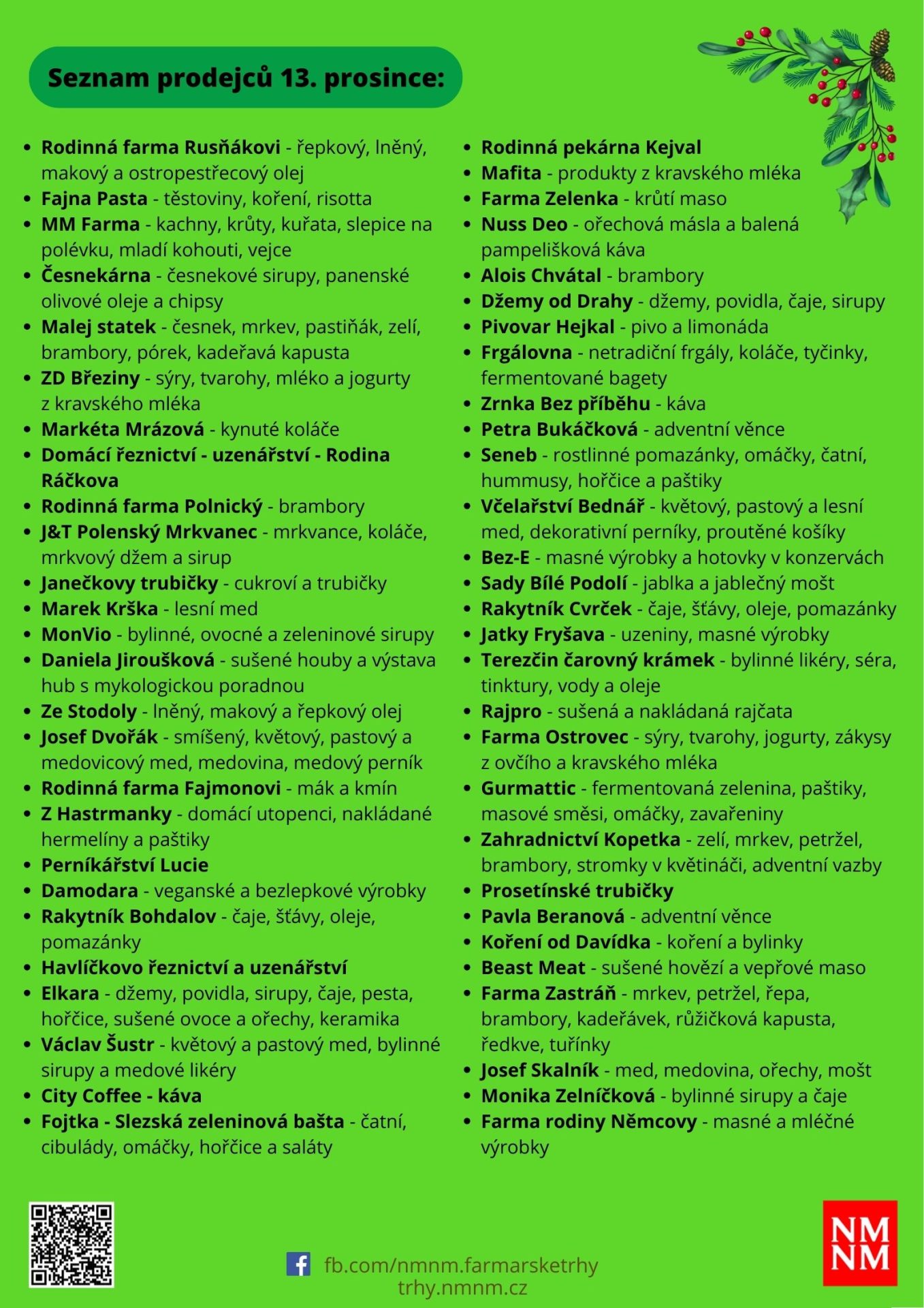 Seznam prodejců 13. prosince:

- Rodinná farma Rusňákovi - řepkový, lněný, makový a ostropestřecový olej
- Fajna Pasta - těstoviny, koření, risotta
- MM Farma - kachny, krůty, kuřata, slepice na polévku, mladí kohouti, vejce
- Česnekárna - česnekové sirupy, panenské olivové oleje a chipsy
- Malej statek - česnek, mrkev, pastiňák, zelí, brambory, pórek, kadeřavá kapusta
- ZD Březiny - sýry, tvarohy, mléko a jogurty z kravského mléka
- Markéta Mrázová - kynuté koláče
- Domácí řeznictví - uzenářství - Rodina Ráčkova
- Rodinná farma Polnický - brambory
- J&T Polenský Mrkvanec - mrkvance, koláče, mrkvový džem a sirup
- Janečkovy trubičky - cukroví a trubičky
- Marek Krška - lesní med
- MonVio - bylinné, ovocné a zeleninové sirupy
- Daniela Jiroušková - sušené houby a výstava hub s mykologickou poradnou
- Ze Stodoly - lněný, makový a řepkový olej
- Josef Dvořák - smíšený, květový, pastový a medovicový med, medovina, medový perník
- Rodinná farma Fajmonovi - mák a kmín
- Z Hastrmanky - domácí utopenci, nakládané hermelíny a paštiky
- Perníkářství Lucie
- Damodara - veganské a bezlepkové výrobky
- Rakytník Bohdalov - čaje, šťávy, oleje, pomazánky
- Havlíčkovo řeznictví a uzenářství
- Elkara - džemy, povidla, sirupy, čaje, pesta, hořčice, sušené ovoce a ořechy, keramika
- Václav Šustr - květový a pastový med, bylinné sirupy a medové likéry
- City Coffee - káva
- Fojtka - Slezská zeleninová bašta - čatní, cibulády, omáčky, hořčice a saláty

- Rodinná pekárna Kejval
- Mafita - produkty z kravského mléka
- Farma Zelenka - krůtí maso
- Nuss Deo - ořechová másla a balená pampelišková káva
- Alois Chvátal - brambory
- Džemy od Drahy - džemy, povidla, čaje, sirupy
- Pivovar Hejkal - pivo a limonáda
- Frgálovna - netradiční frgály, koláče, tyčinky, fermentované bagety
- Zrnka Bez příběhu - káva
- Petra Bukáčková - adventní věnce
- Seneb - rostlinné pomazánky, omáčky, čatní, hummusy, hořčice a paštiky
- Včelařství Bednář - květový, pastový a lesní med, dekorativní perníky, proutěné košíky
- Bez-E - masné výrobky a hotovky v konzervách
- Sady Bílé Podolí - jablka a jablečný mošt
- Rakytník Cvrček - čaje, šťávy, oleje, pomazánky
- Jatky Fryšava - uzeniny, masné výrobky
- Terezčin čarovný krámek - bylinné likéry, séra, tinktury, vody a oleje
- Rajpro - sušená a nakládaná rajčata
- Farma Ostrovec - sýry, tvarohy, jogurty, zákysy z ovčího a kravského mléka
- Gurmattic - fermentovaná zelenina, paštiky, masové směsi, omáčky, zavařeniny
- Zahradnictví Kopetka - zelí, mrkev, petržel, brambory, stromky v květináči, adventní vazby
- Prosetínské trubičky
- Pavla Beranová - adventní věnce
- Koření od Davídka - koření a bylinky
- Beast Meat - sušené hovězí a vepřové maso
- Farma Zastráň - mrkev, petržel, řepa, brambory, kadeřávek, růžičková kapusta, ředkve, tuřínky
- Josef Skalník - med, medovina, ořechy, mošt
- Monika Zelníčková - bylinné sirupy a čaje
- Farma rodiny Němcovy - masné a mléčné výrobky

fb.com/nmnm.farmarsketrhy
trhy.nmnm.cz

NM
NM